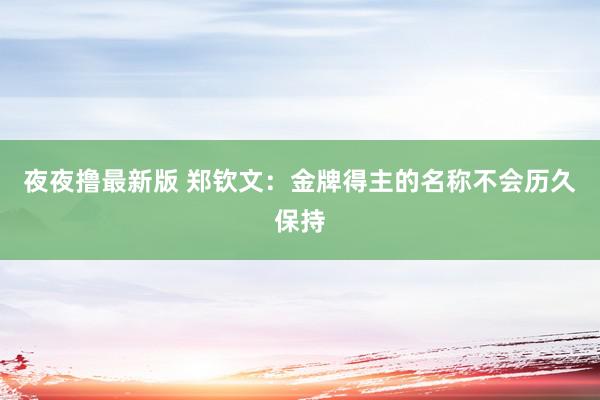 夜夜撸最新版 郑钦文：金牌得主的名称不会历久保持